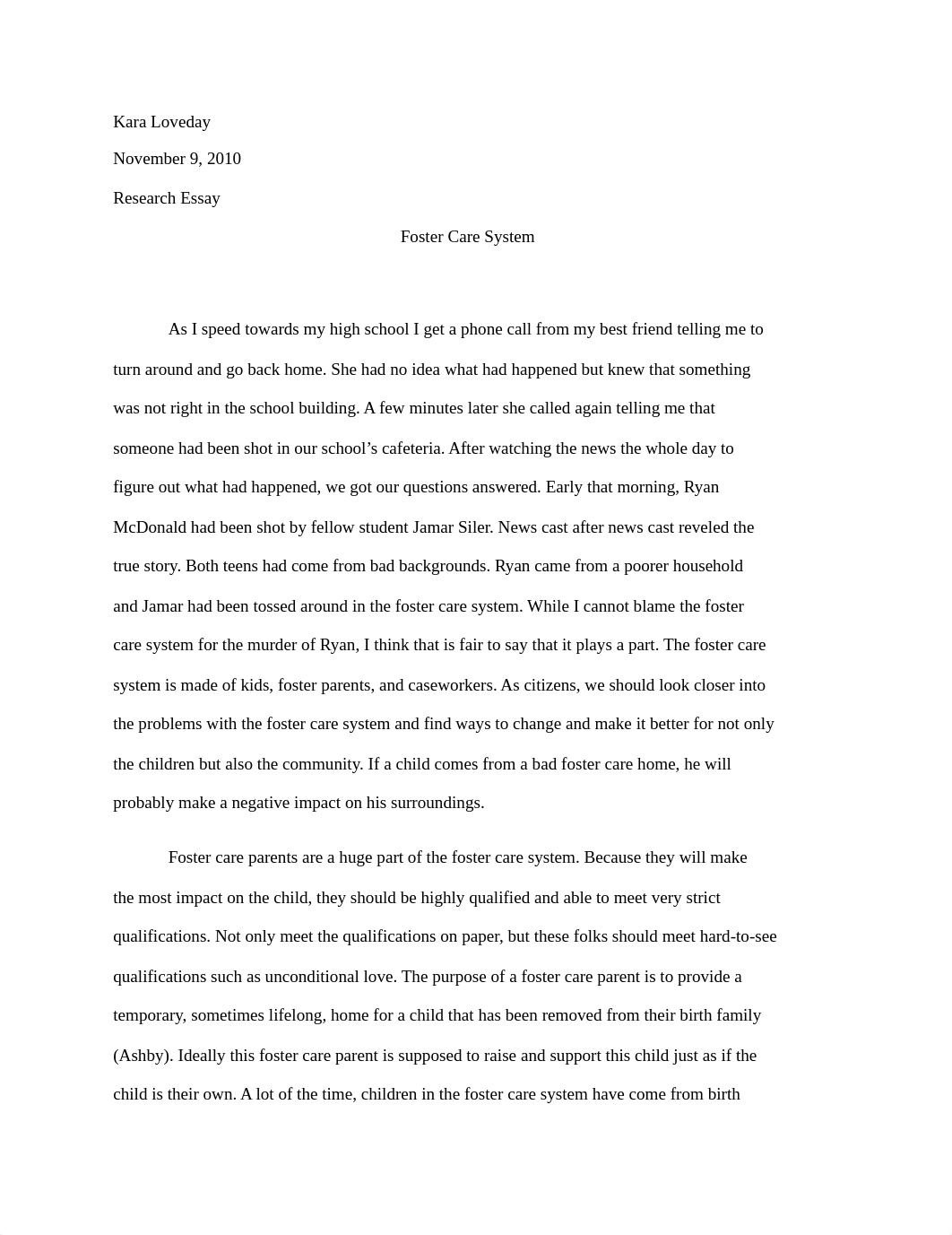 Kara Loveday

November 9, 2010

Research Essay

Foster Care System

As I speed towards my high school I get a phone call from my best friend telling me to turn around and go back home. She had no idea what had happened but knew that something was not right in the school building. A few minutes later she called again telling me that someone had been shot in our school’s cafeteria. After watching the news the whole day to figure out what had happened, we got our questions answered. Early that morning, Ryan McDonald had been shot by fellow student Jamar Siler. News cast after news cast reveled the true story. Both teens had come from bad backgrounds. Ryan came from a poorer household and Jamar had been tossed around in the foster care system. While I cannot blame the foster care system for the murder of Ryan, I think that is fair to say that it plays a part. The foster care system is made of kids, foster parents, and caseworkers. As citizens, we should look closer into the problems with the foster care system and find ways to change and make it better for not only the children but also the community. If a child comes from a bad foster care home, he will probably make a negative impact on his surroundings.

Foster care parents are a huge part of the foster care system. Because they will make the most impact on the child, they should be highly qualified and able to meet very strict qualifications. Not only meet the qualifications on paper, but these folks should meet hard-to-see qualifications such as unconditional love. The purpose of a foster care parent is to provide a temporary, sometimes lifelong, home for a child that has been removed from their birth family (Ashby). Ideally this foster care parent is supposed to raise and support this child just as if the child is their own. A lot of the time, children in the foster care system have come from birth